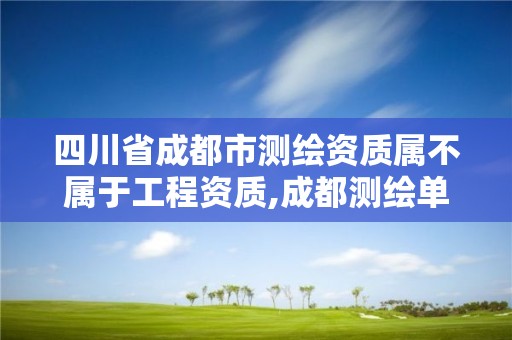 四川省成都市测绘资质属不属于工程资质,成都测绘单